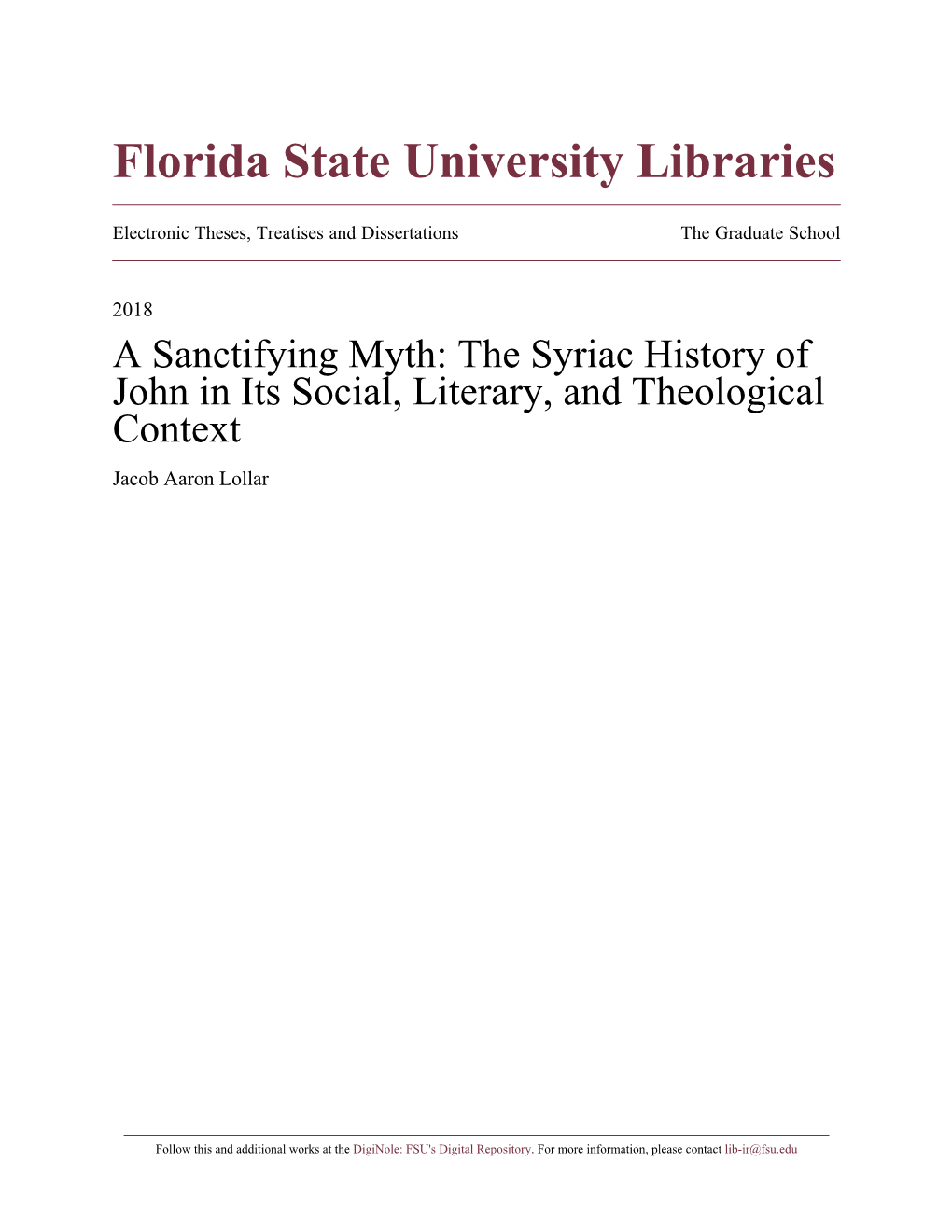 Florida State University Libraries

Electronic Theses, Treatises and Dissertations

The Graduate School

2018

A Sanctifying Myth: The Syriac History of John in Its Social, Literary, and Theological Context

Jacob Aaron Lollar

Follow this and additional works at the DigiNole: FSU's Digital Repository. For more information, please contact lib-ir@fsu.edu